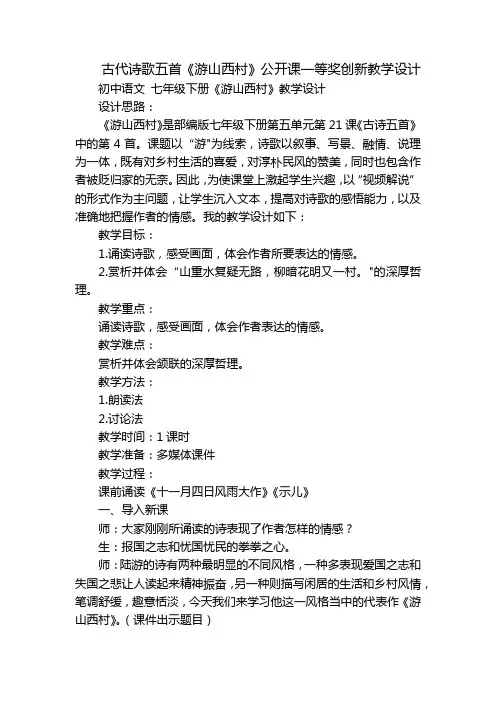 古代诗歌五首《游山西村》公开课一等奖创新教学设计

初中语文 七年级下册《游山西村》教学设计

设计思路：

《游山西村》是部编版七年级下册第五单元第 21 课《古诗五首》中的第 4 首。课题以“游”为线索，诗歌以叙事、写景、融情、说理为一体，既有对乡村生活的喜爱，对淳朴民风的赞美，同时也包含作者被贬归家的无奈。因此，为使课堂上激起学生兴趣，以“视频解说”的形式作为主问题，让学生沉入文本，提高对诗歌的感悟能力，以及准确地把握作者的情感。我的教学设计如下：

教学目标：

1.诵读诗歌，感受画面，体会作者所要表达的情感。

2.赏析并体会“山重水复疑无路，柳暗花明又一村。”的深厚哲理。

教学重点：

诵读诗歌，感受画面，体会作者表达的情感。

教学难点：

赏析并体会颔联的深厚哲理。

教学方法：

1.朗读法

2.讨论法

教学时间：1 课时

教学准备：多媒体课件

教学过程：

课前诵读《十一月四日风雨大作》《示儿》

一、导入新课

师：大家刚刚所诵读的诗表现了作者怎样的情感？

生：报国之志和忧国忧民的拳拳之心。

师：陆游的诗有两种最明显的不同风格，一种多表现爱国之志和失国之悲让人读起来精神振奋，另一种则描写闲居的生活和乡村风情，笔调舒缓，趣意恬淡，今天我们来学习他这一风格当中的代表作《游山西村》。（课件出示题目）